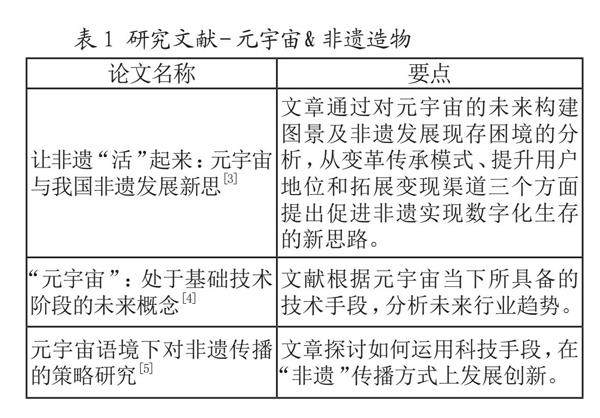 表 1 研究文献-元宇宙& 非遗造物

| 论文名称 | 要点 |
|---|---|
| 让非遗“活”起来：元宇宙与我国非遗发展新思$^{[3]}$ | 文章通过对元宇宙的未来构建图景及非遗发展现存困境的分析，从变革传承模式、提升用户地位和拓展变现渠道三个方面提出促进非遗实现数字化生存的新思路。 |
| “元宇宙”：处于基础技术阶段的未来概念$^{[4]}$ | 文献根据元宇宙当下所具备的技术手段，分析未来行业趋势。 |
| 元宇宙语境下对非遗传播的策略研究$^{[5]}$ | 文章探讨如何运用科技手段，在“非遗”传播方式上发展创新。 |